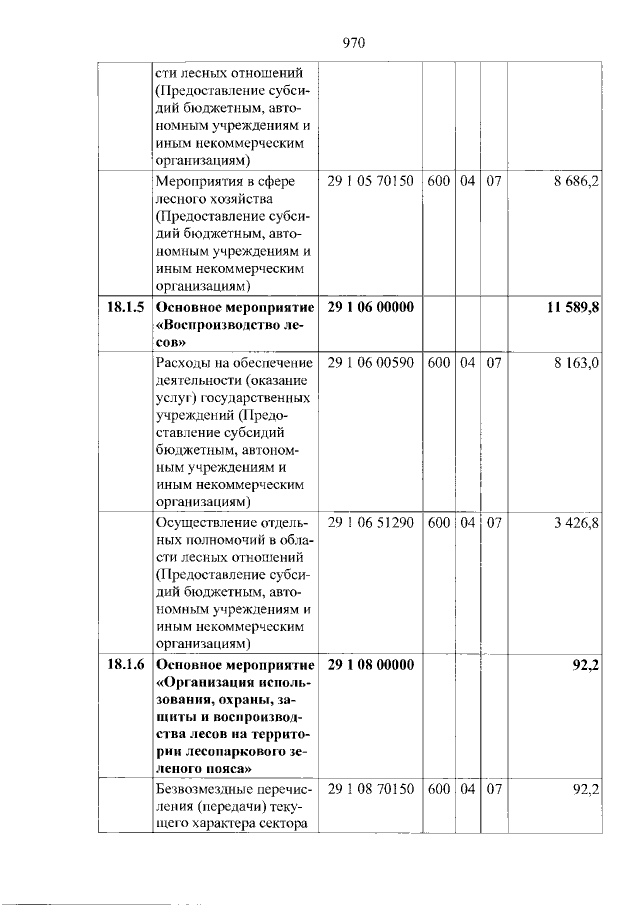 970

|  | сти лесных отношений (Предоставление субсидий бюджетным, автономным учреждениям и иным некоммерческим организациям) |  |  |  |  |  |
|---|---|---|---|---|---|---|
|  | Мероприятия в сфере лесного хозяйства (Предоставление субсидий бюджетным, автономным учреждениям и иным некоммерческим организациям) | 29 1 05 70150 | 600 | 04 | 07 | 8 686,2 |
| 18.1.5 | Основное мероприятие «Воспроизводство лесов» | 29 1 06 00000 |  |  |  | 11 589,8 |
|  | Расходы на обеспечение деятельности (оказание услуг) государственных учреждений (Предоставление субсидий бюджетным, автономным учреждениям и иным некоммерческим организациям) | 29 1 06 00590 | 600 | 04 | 07 | 8 163,0 |
|  | Осуществление отдельных полномочий в области лесных отношений (Предоставление субсидий бюджетным, автономным учреждениям и иным некоммерческим организациям) | 29 1 06 51290 | 600 | 04 | 07 | 3 426,8 |
| 18.1.6 | Основное мероприятие «Организация использования, охраны, защиты и воспроизводства лесов на территории лесопаркового зеленого пояса» | 29 1 08 00000 |  |  |  | 92,2 |
|  | Безвозмездные перечисления (передачи) текущего характера сектора | 29 1 08 70150 | 600 | 04 | 07 | 92,2 |